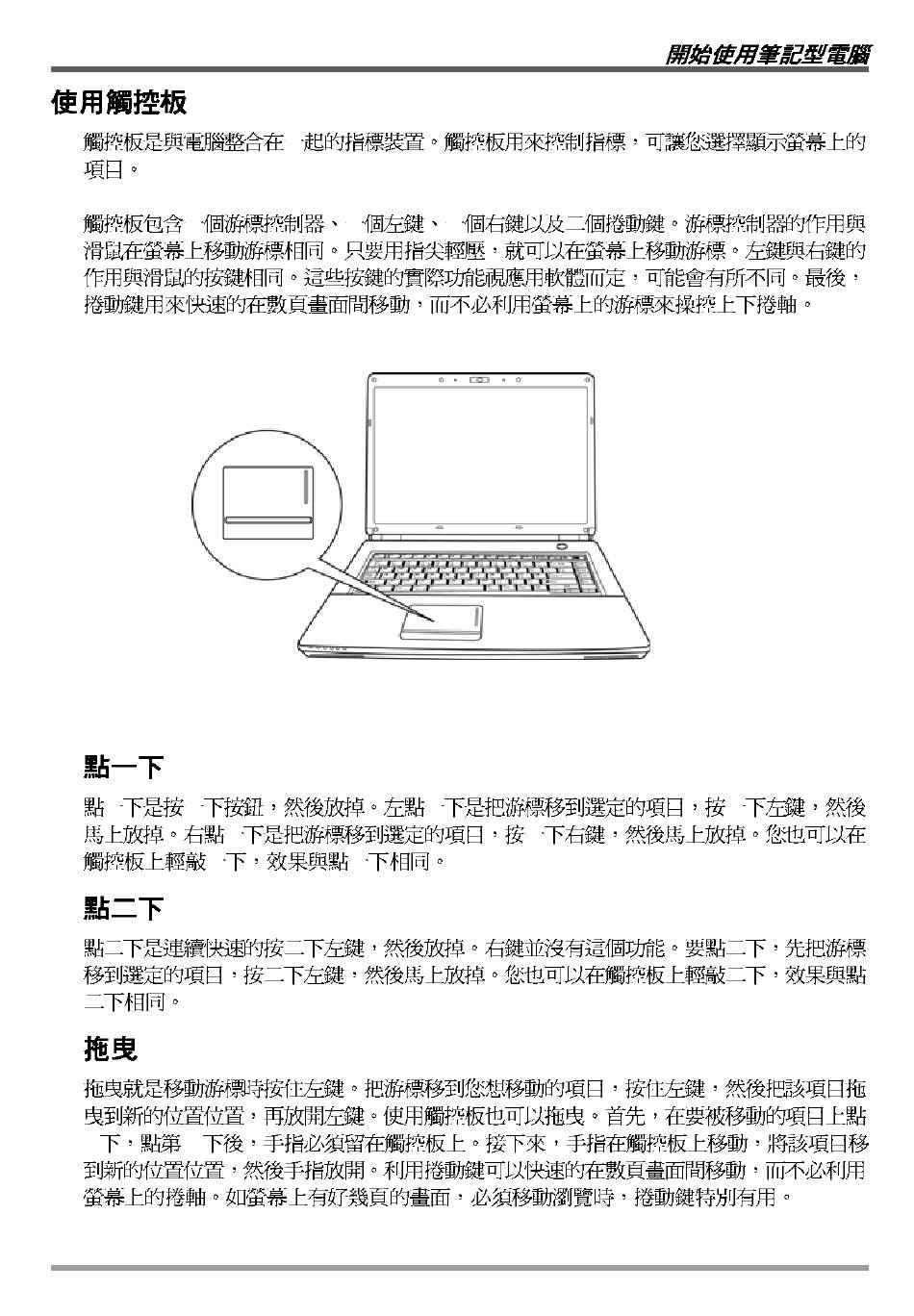 開始使用筆記型電腦

使用觸控板

觸控板是與電腦整合在一起的指標裝置。觸控板用來控制指標，可讓您選擇顯示螢幕上的項目。

觸控板包含一個游標控制器、一個左鍵、一個右鍵以及二個捲動鍵。游標控制器的作用與滑鼠在螢幕上移動游標相同。只要用指尖輕壓，就可以在螢幕上移動游標。左鍵與右鍵的作用與滑鼠的按鍵相同。這些按鍵的實際功能視應用軟體而定，可能會有所不同。最後，捲動鍵用來快速的在數頁畫面間移動，而不必利用螢幕上的游標來操控上下捲軸。

點一下

點一下是按一下按鈕，然後放掉。左點一下是把游標移到選定的項目，按一下左鍵，然後馬上放掉。右點一下是把游標移到選定的項目，按一下右鍵，然後馬上放掉。您也可以在觸控板上輕敲一下，效果與點一下相同。

點二下

點二下是連續快速的按二下左鍵，然後放掉。右鍵並沒有這個功能。要點二下，先把游標移到選定的項目，按二下左鍵，然後馬上放掉。您也可以在觸控板上輕敲二下，效果與點二下相同。

拖曳

拖曳就是移動游標時按住左鍵。把游標移到您想移動的項目，按住左鍵，然後把該項目拖曳到新的位置位置，再放開左鍵。使用觸控板也可以拖曳。首先，在要被移動的項目上點一下，點第一下後，手指必須留在觸控板上。接下來，手指在觸控板上移動，將該項目移到新的位置位置，然後手指放開。利用捲動鍵可以快速的在數頁畫面間移動，而不必利用螢幕上的捲軸。如螢幕上有好幾頁的畫面，必須移動瀏覽時，捲動鍵特別有用。